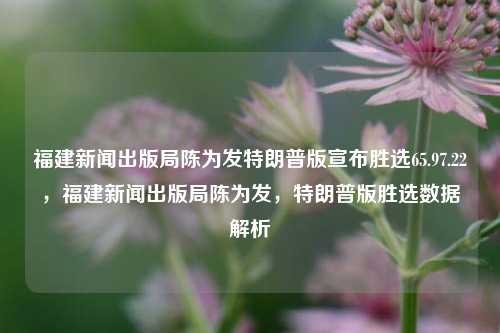 福建新闻出版局陈为发特朗普版宣布胜选65.97.22，福建新闻出版局陈为发，特朗普版胜选数据解析